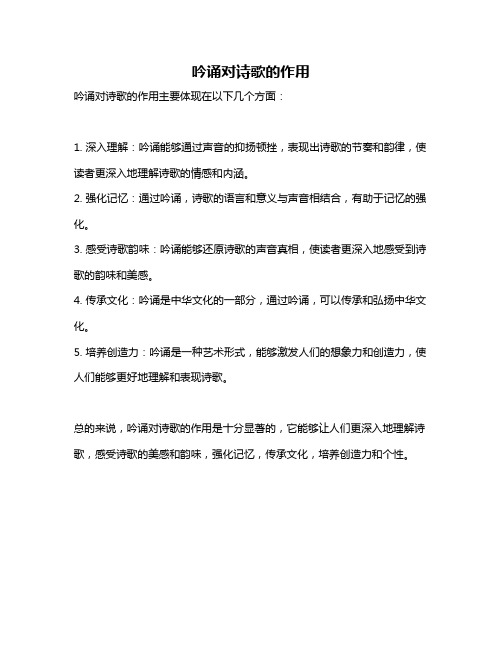 吟诵对诗歌的作用

吟诵对诗歌的作用主要体现在以下几个方面：

1. 深入理解：吟诵能够通过声音的抑扬顿挫，表现出诗歌的节奏和韵律，使读者更深入地理解诗歌的情感和内涵。

2. 强化记忆：通过吟诵，诗歌的语言和意义与声音相结合，有助于记忆的强化。

3. 感受诗歌韵味：吟诵能够还原诗歌的声音真相，使读者更深入地感受到诗歌的韵味和美感。

4. 传承文化：吟诵是中华文化的一部分，通过吟诵，可以传承和弘扬中华文化。

5. 培养创造力：吟诵是一种艺术形式，能够激发人们的想象力和创造力，使人们能够更好地理解和表现诗歌。

总的来说，吟诵对诗歌的作用是十分显著的，它能够让人们更深入地理解诗歌，感受诗歌的美感和韵味，强化记忆，传承文化，培养创造力和个性。